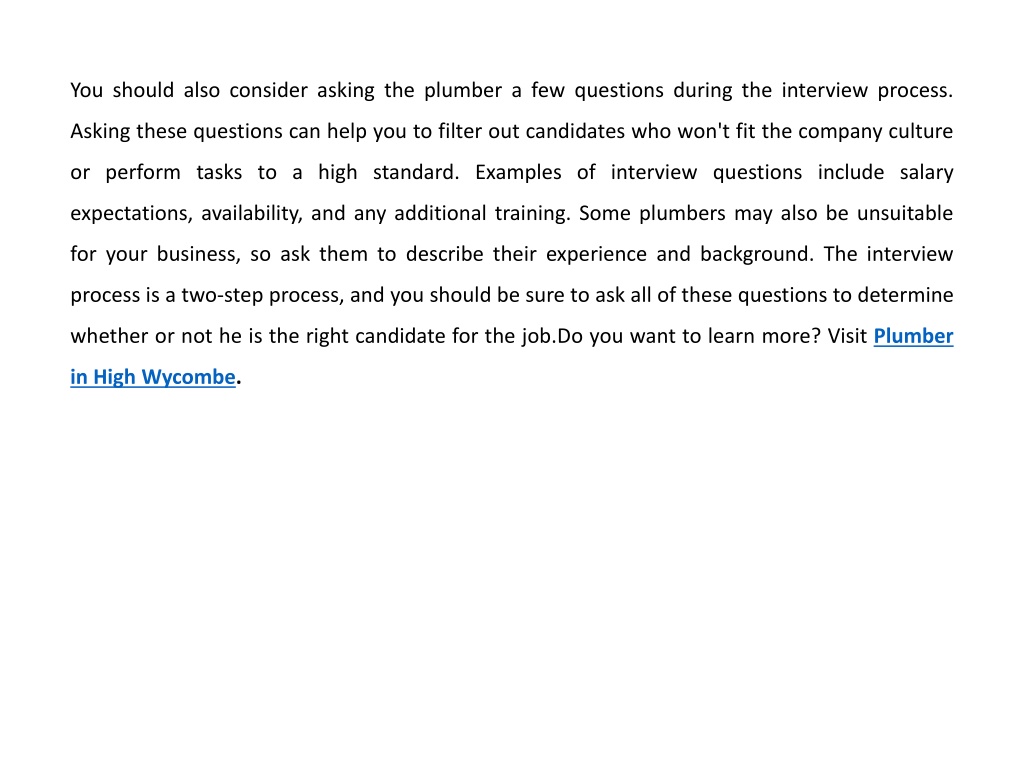 You should also consider asking the plumber a few questions during the interview process. Asking these questions can help you to filter out candidates who won't fit the company culture or perform tasks to a high standard. Examples of interview questions include salary expectations, availability, and any additional training. Some plumbers may also be unsuitable for your business, so ask them to describe their experience and background. The interview process is a two-step process, and you should be sure to ask all of these questions to determine whether or not he is the right candidate for the job.Do you want to learn more? Visit Plumber in High Wycombe.